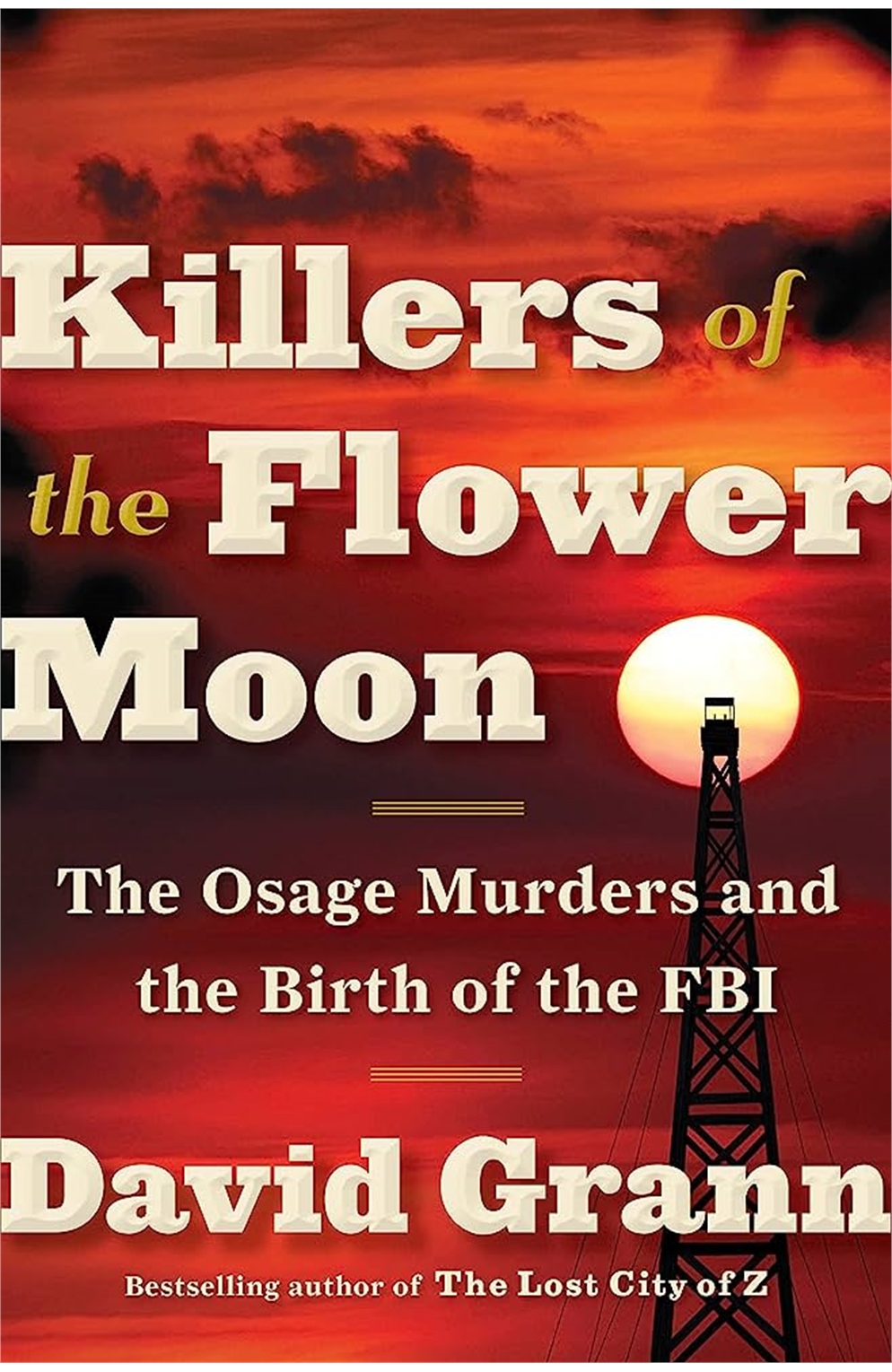 Killers of the Flower Moon

The Osage Murders and the Birth of the FBI

David Grann

Bestselling author of The Lost City of Z